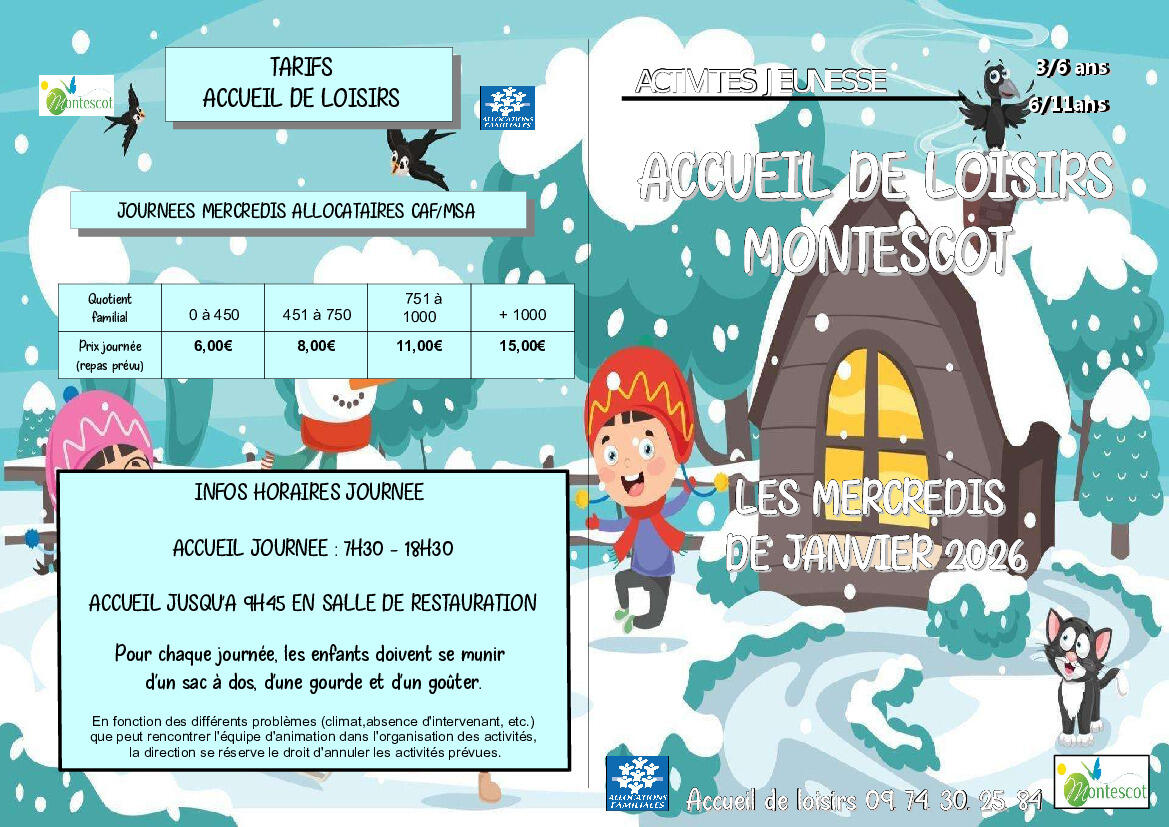 Montescot

TARIFS
ACCUEIL DE LOISIRS

ALLOCATIONS FAMILIALES

JOURNEES MERCREDIS ALLOCATAIRES CAF/MSA

| Quotient familial | 0 à 450 | 451 à 750 | 751 à 1000 | + 1000 |
|---|---|---|---|---|
| Prix journée (repas prévu) | 6,00€ | 8,00€ | 11,00€ | 15,00€ |

INFOS HORAIRES JOURNEE

ACCUEIL JOURNEE : 7H30 - 18H30

ACCUEIL JUSQU'A 9H45 EN SALLE DE RESTAURATION

Pour chaque journée, les enfants doivent se munir d'un sac à dos, d'une gourde et d'un goûter.

En fonction des différents problèmes (climat,absence d'intervenant, etc.) que peut rencontrer l'équipe d'animation dans l'organisation des activités, la direction se réserve le droit d'annuler les activités prévues.

ACTIVITES JEUNESSE

3/6 ans
6/11ans

ACCUEIL DE LOISIRS
MONTESCOT

LES MERCREDIS
DE JANVIER 2026

ALLOCATIONS FAMILIALES

Accueil de loisirs 09 74 30 25 84

Montescot